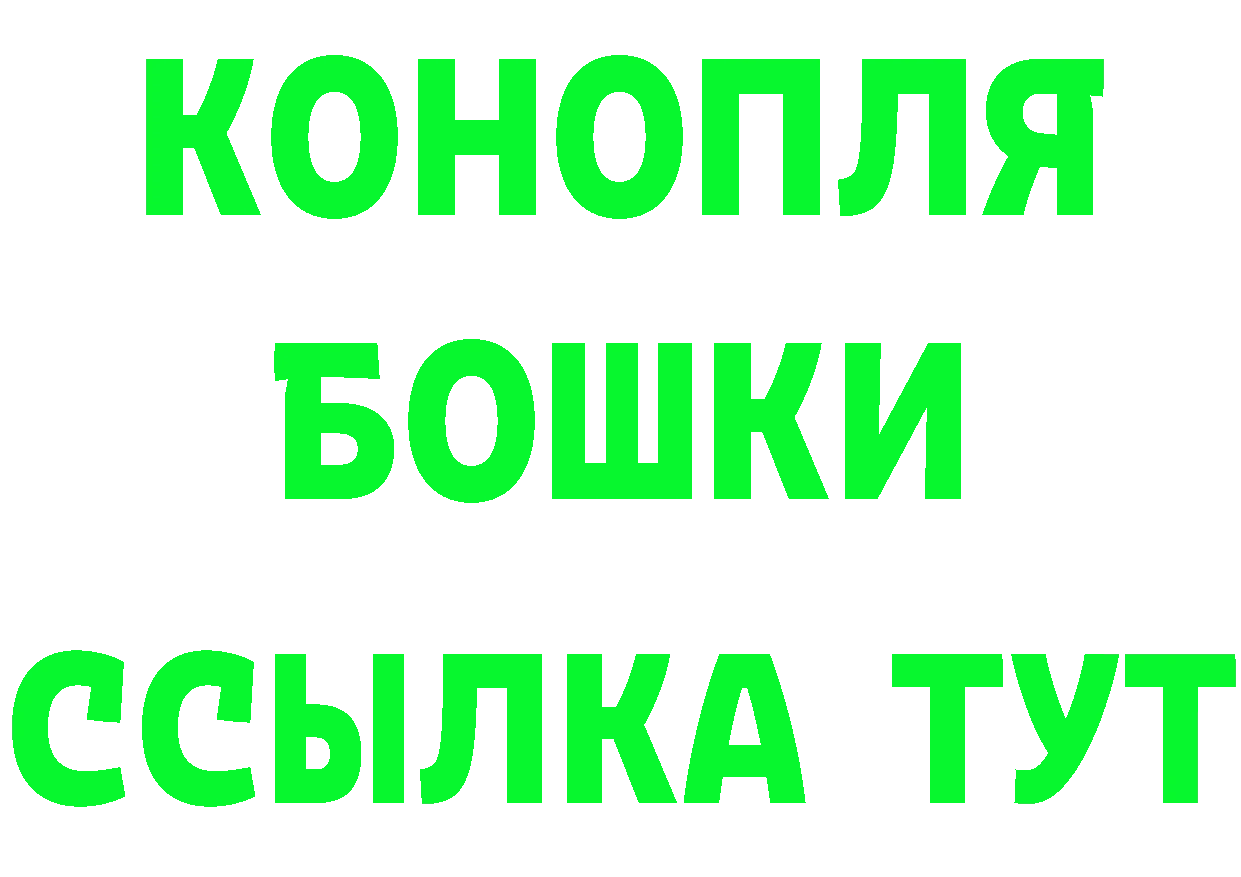 КОНОПЛЯ
БОШКИ
ССЫЛКА ТУТ